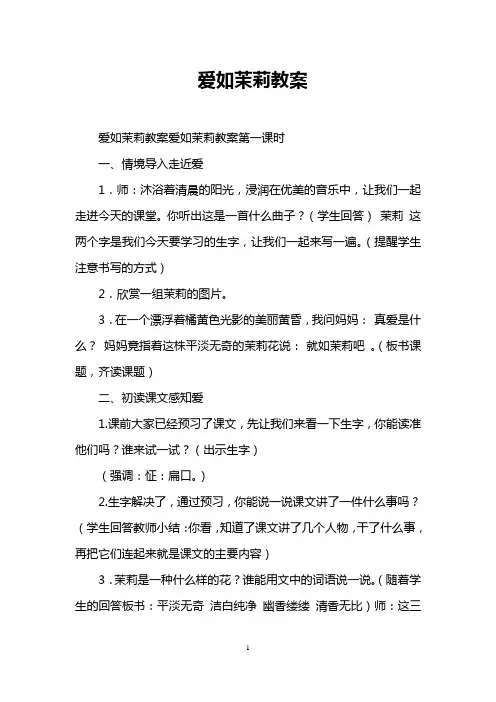 爱如茉莉教案

爱如茉莉教案爱如茉莉教案第一课时

一、情境导入走近爱

1．师：沐浴着清晨的阳光，浸润在优美的音乐中，让我们一起走进今天的课堂。你听出这是一首什么曲子？（学生回答） 茉莉 这两个字是我们今天要学习的生字，让我们一起来写一遍。（提醒学生注意书写的方式）

2．欣赏一组茉莉的图片。

3．在一个漂浮着橘黄色光影的美丽黄昏，我问妈妈： 真爱是什么？ 妈妈竟指着这株平淡无奇的茉莉花说： 就如茉莉吧 。（板书课题，齐读课题）

二、初读课文感知爱

1.课前大家已经预习了课文，先让我们来看一下生字，你能读准他们吗？谁来试一试？（出示生字）

（强调：怔：扁口。）

2.生字解决了，通过预习，你能说一说课文讲了一件什么事吗？（学生回答教师小结：你看，知道了课文讲了几个人物，干了什么事，再把它们连起来就是课文的主要内容）

3．茉莉是一种什么样的花？谁能用文中的词语说一说。（随着学生的回答板书：平淡无奇 洁白纯净 幽香缕缕 清香无比）师：这三

1